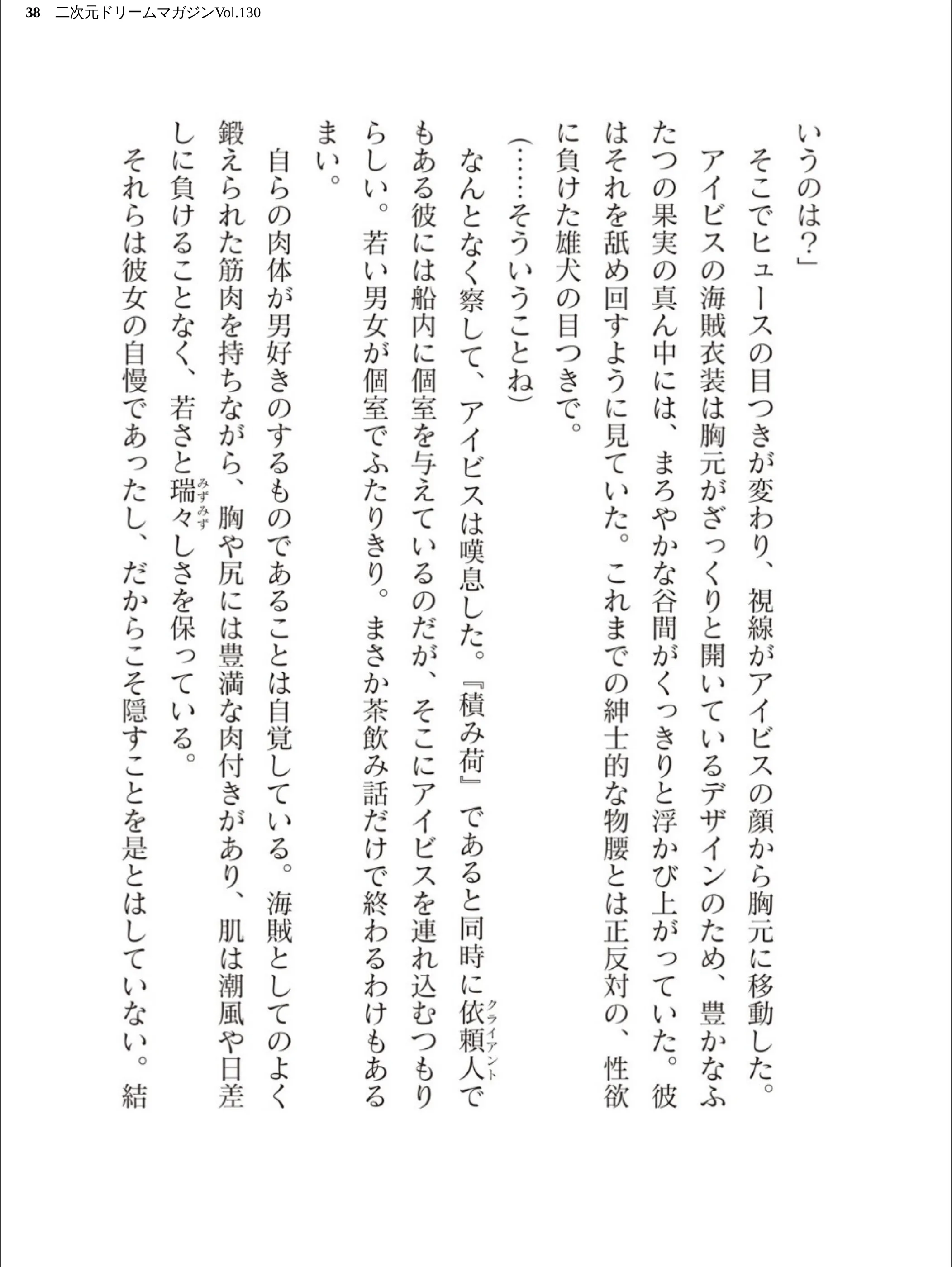 38　二次元ドリームマガジンVol.130

いうのは？」

そこでヒュースの目つきが変わり、視線がアイビスの顔から胸元に移動した。アイビスの海賊衣装は胸元がざっくりと開いているデザインのため、豊かなふたつの果実の真ん中には、まろやかな谷間がくっきりと浮かび上がっていた。彼はそれを舐め回すように見ていた。これまでの紳士的な物腰とは正反対の、性欲に負けた雄犬の目つきで。

（……そういうことね）

なんとなく察して、アイビスは嘆息した。『積み荷』であると同時に依頼人（クライアント）でもある彼には船内に個室を与えているのだが、そこにアイビスを連れ込むつもりらしい。若い男女が個室でふたりきり。まさか茶飲み話だけで終わるわけもあるまい。

自らの肉体が男好きのするものであることは自覚している。海賊としてのよく鍛えられた筋肉を持ちながら、胸や尻には豊満な肉付きがあり、肌は潮風や日差しに負けることなく、若さと瑞々（みずみず）しさを保っている。

それらは彼女の自慢であったし、だからこそ隠すことを是とはしていない。結